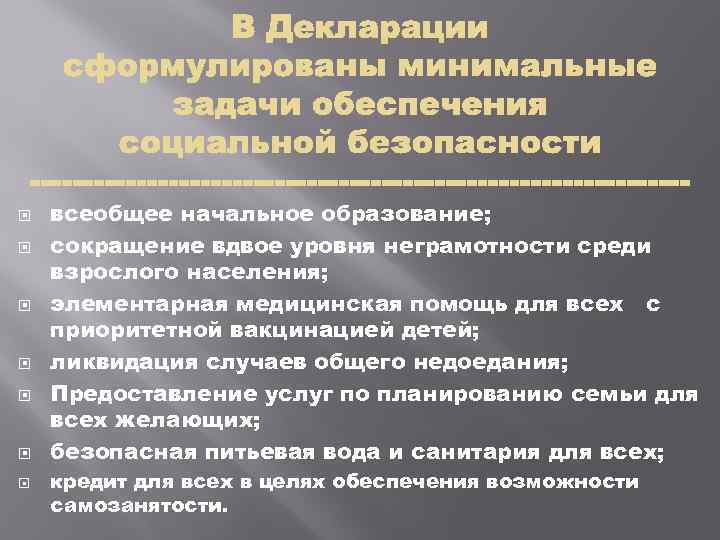 В Декларации сформулированы минимальные задачи обеспечения социальной безопасности

всеобщее начальное образование;

сокращение вдвое уровня неграмотности среди взрослого населения;

элементарная медицинская помощь для всех с приоритетной вакцинацией детей;

ликвидация случаев общего недоедания;

Предоставление услуг по планированию семьи для всех желающих;

безопасная питьевая вода и санитария для всех;

кредит для всех в целях обеспечения возможности самозанятости.